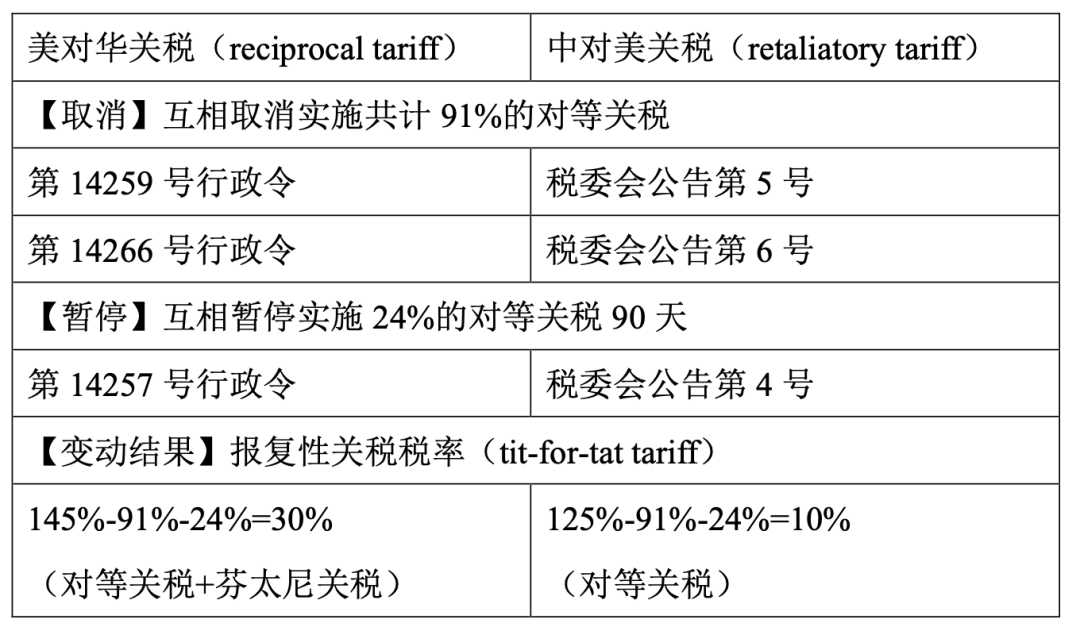 | 美对华关税（reciprocal tariff） | 中对美关税（retaliatory tariff） |
|---|---|
| 【取消】互相取消实施共计91%的对等关税 | |
| 第14259号行政令 | 税委会公告第5号 |
| 第14266号行政令 | 税委会公告第6号 |
| 【暂停】互相暂停实施24%的对等关税90天 | |
| 第14257号行政令 | 税委会公告第4号 |
| 【变动结果】报复性关税税率（tit-for-tat tariff） | |
| 145%-91%-24%=30%（对等关税+芬太尼关税） | 125%-91%-24%=10%（对等关税） |